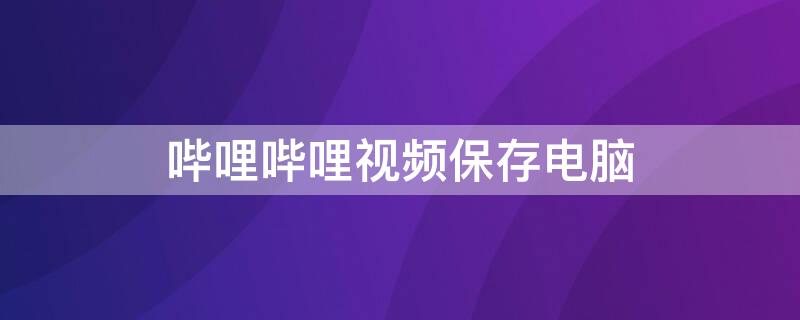 哔哩哔哩视频保存电脑